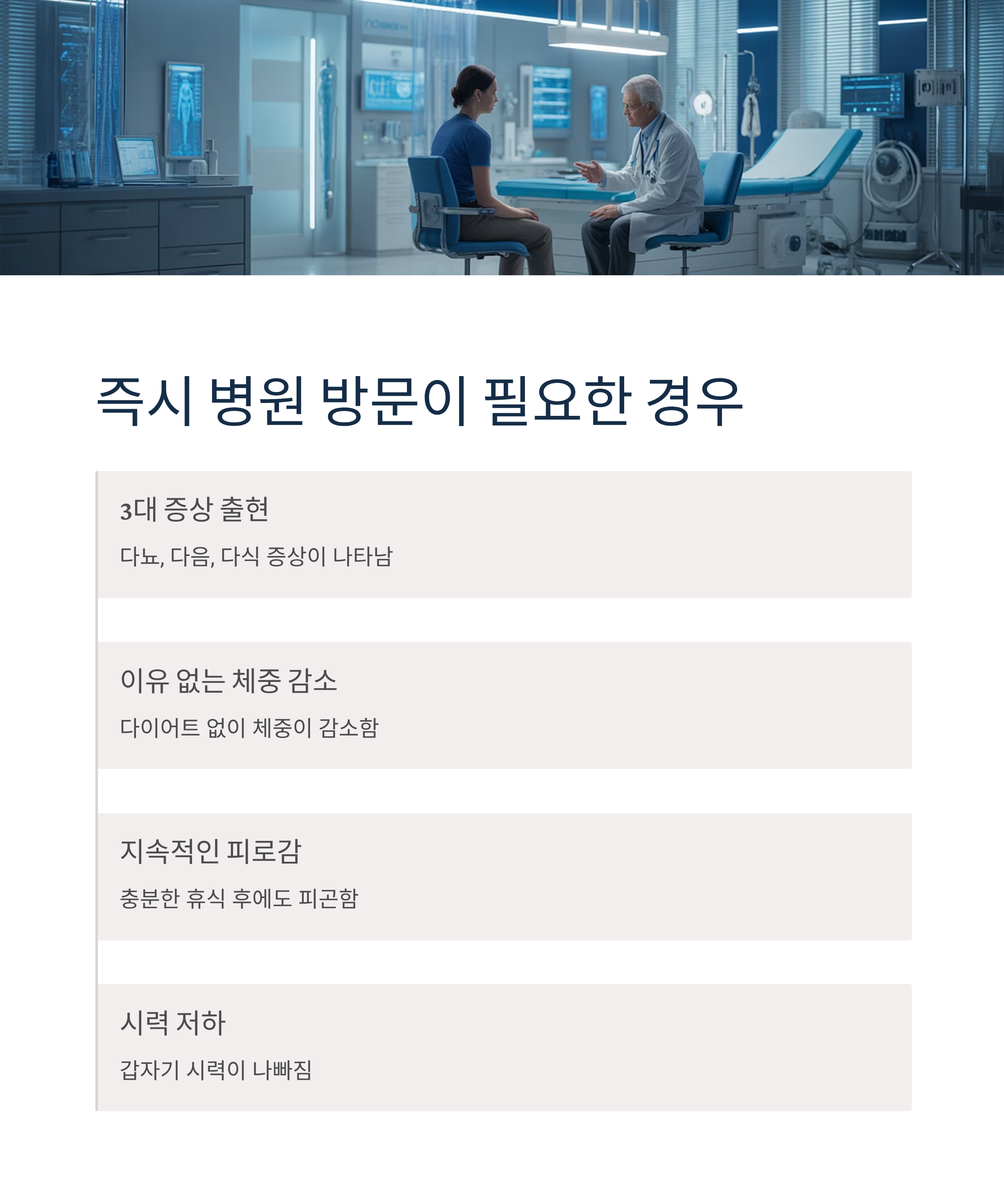 즉시 병원 방문이 필요한 경우

3대 증상 출현

다뇨, 다음, 다식 증상이 나타남

이유 없는 체중 감소

다이어트 없이 체중이 감소함

지속적인 피로감

충분한 휴식 후에도 피곤함

시력 저하

갑자기 시력이 나빠짐